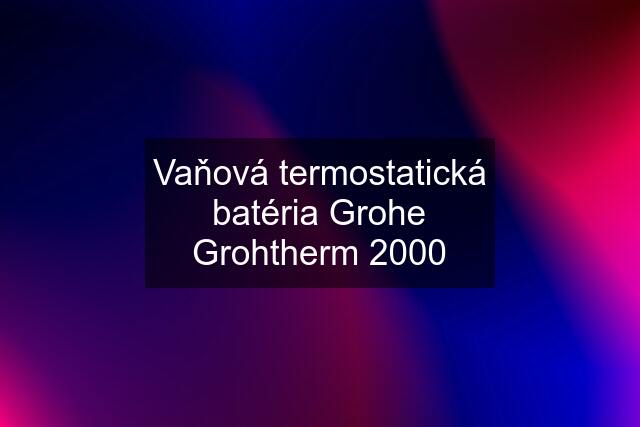 Vaňová termostatická batéria Grohe Grohtherm 2000